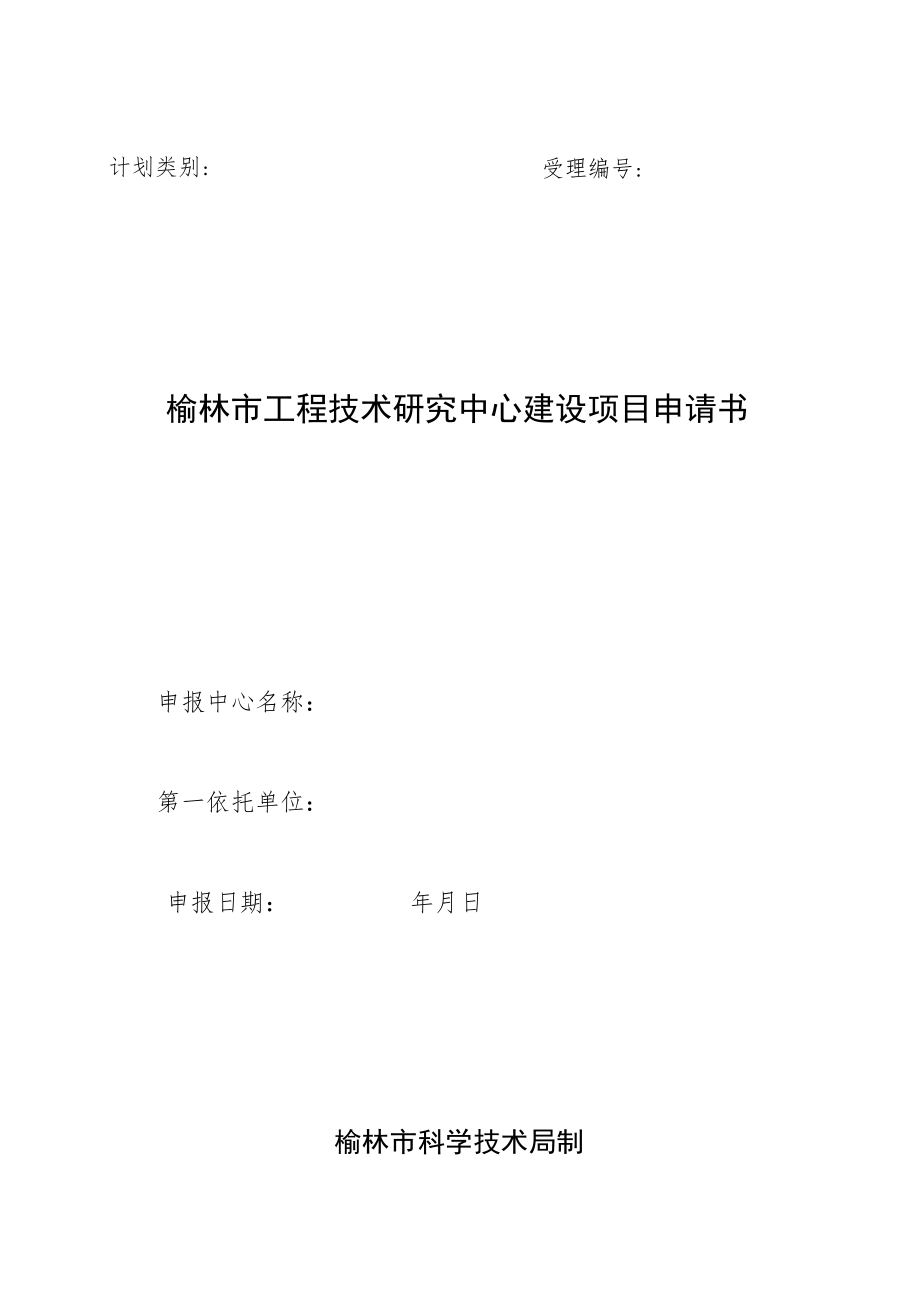 计划类别：　　　　　　　　　　　　受理编号：

榆林市工程技术研究中心建设项目申请书

申报中心名称：

第一依托单位：

申报日期：　　　　　年月日

榆林市科学技术局制